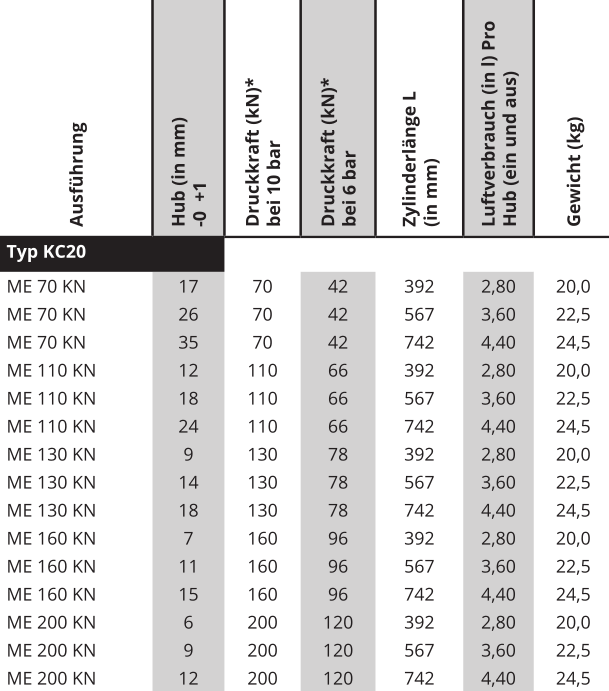 | Ausführung | Hub (in mm) -0 +1 | Druckkraft (kN)* bei 10 bar | Druckkraft (kN)* bei 6 bar | Zylinderlänge L (in mm) | Luftverbrauch (in l) Pro Hub (ein und aus) | Gewicht (kg) |
|---|---|---|---|---|---|---|
| Typ KC20 | | | | | | |
| ME 70 KN | 17 | 70 | 42 | 392 | 2,80 | 20,0 |
| ME 70 KN | 26 | 70 | 42 | 567 | 3,60 | 22,5 |
| ME 70 KN | 35 | 70 | 42 | 742 | 4,40 | 24,5 |
| ME 110 KN | 12 | 110 | 66 | 392 | 2,80 | 20,0 |
| ME 110 KN | 18 | 110 | 66 | 567 | 3,60 | 22,5 |
| ME 110 KN | 24 | 110 | 66 | 742 | 4,40 | 24,5 |
| ME 130 KN | 9 | 130 | 78 | 392 | 2,80 | 20,0 |
| ME 130 KN | 14 | 130 | 78 | 567 | 3,60 | 22,5 |
| ME 130 KN | 18 | 130 | 78 | 742 | 4,40 | 24,5 |
| ME 160 KN | 7 | 160 | 96 | 392 | 2,80 | 20,0 |
| ME 160 KN | 11 | 160 | 96 | 567 | 3,60 | 22,5 |
| ME 160 KN | 15 | 160 | 96 | 742 | 4,40 | 24,5 |
| ME 200 KN | 6 | 200 | 120 | 392 | 2,80 | 20,0 |
| ME 200 KN | 9 | 200 | 120 | 567 | 3,60 | 22,5 |
| ME 200 KN | 12 | 200 | 120 | 742 | 4,40 | 24,5 |